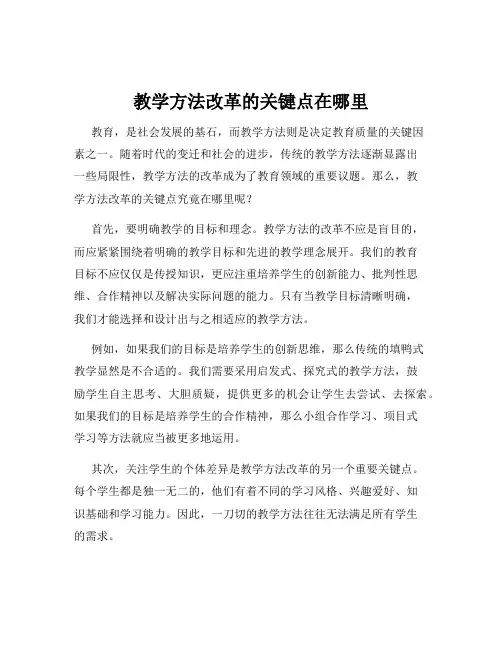 教学方法改革的关键点在哪里

教育，是社会发展的基石，而教学方法则是决定教育质量的关键因素之一。随着时代的变迁和社会的进步，传统的教学方法逐渐显露出一些局限性，教学方法的改革成为了教育领域的重要议题。那么，教学方法改革的关键点究竟在哪里呢？

首先，要明确教学的目标和理念。教学方法的改革不应是盲目的，而应紧紧围绕着明确的教学目标和先进的教学理念展开。我们的教育目标不应仅仅是传授知识，更应注重培养学生的创新能力、批判性思维、合作精神以及解决实际问题的能力。只有当教学目标清晰明确，我们才能选择和设计出与之相适应的教学方法。

例如，如果我们的目标是培养学生的创新思维，那么传统的填鸭式教学显然是不合适的。我们需要采用启发式、探究式的教学方法，鼓励学生自主思考、大胆质疑，提供更多的机会让学生去尝试、去探索。如果我们的目标是培养学生的合作精神，那么小组合作学习、项目式学习等方法就应当被更多地运用。

其次，关注学生的个体差异是教学方法改革的另一个重要关键点。每个学生都是独一无二的，他们有着不同的学习风格、兴趣爱好、知识基础和学习能力。因此，一刀切的教学方法往往无法满足所有学生的需求。